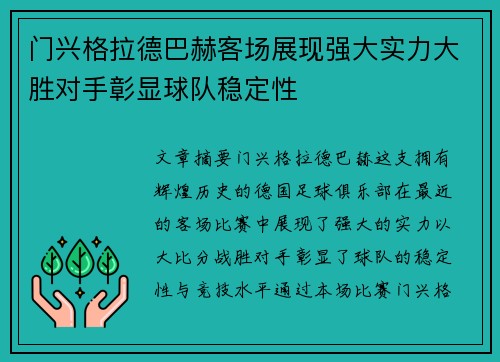 门兴格拉德巴赫客场展现强大实力大胜对手彰显球队稳定性

文章摘要门兴格拉德巴赫这支拥有辉煌历史的德国足球俱乐部在最近的客场比赛中展现了强大的实力以大比分战胜对手彰显了球队的稳定性与竞技水平通过本场比赛门兴格